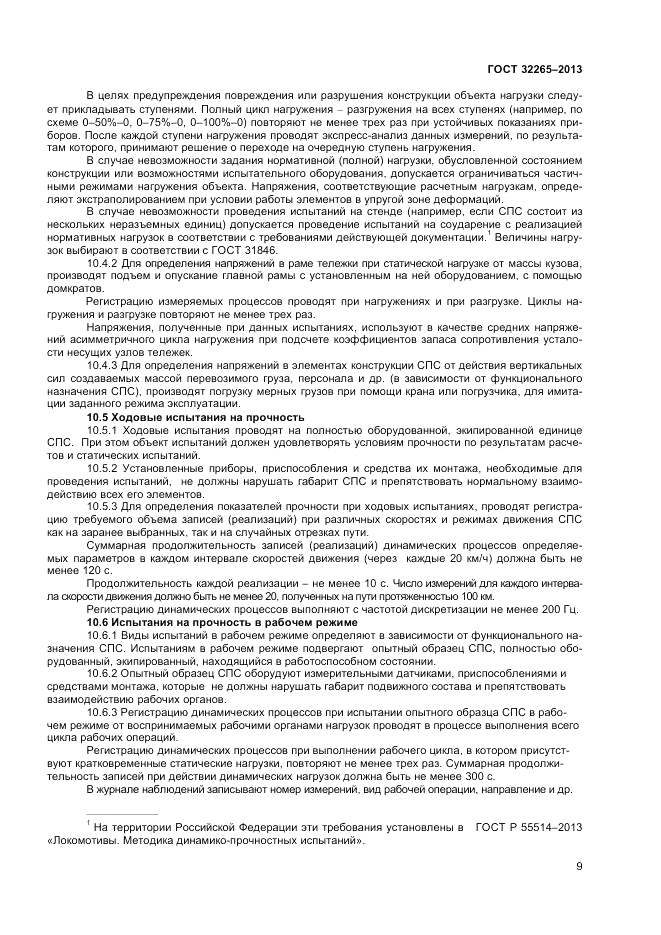 ГОСТ 32265–2013

В целях предупреждения повреждения или разрушения конструкции объекта нагрузки следует прикладывать ступенями. Полный цикл нагружения – разгружения на всех ступенях (например, по схеме 0–50%–0, 0–75%–0, 0–100%–0) повторяют не менее трех раз при устойчивых показаниях приборов. После каждой ступени нагружения проводят экспресс-анализ данных измерений, по результатам которого, принимают решение о переходе на очередную ступень нагружения.

В случае невозможности задания нормативной (полной) нагрузки, обусловленной состоянием конструкции или возможностями испытательного оборудования, допускается ограничиваться частичными режимами нагружения объекта. Напряжения, соответствующие расчетным нагрузкам, определяют экстраполированием при условии работы элементов в упругой зоне деформаций.

В случае невозможности проведения испытаний на стенде (например, если СПС состоит из нескольких неразъемных единиц) допускается проведение испытаний на соударение с реализацией нормативных нагрузок в соответствии с требованиями действующей документации.$^1$ Величины нагрузок выбирают в соответствии с ГОСТ 31846.

10.4.2 Для определения напряжений в раме тележки при статической нагрузке от массы кузова, производят подъем и опускание главной рамы с установленным на ней оборудованием, с помощью домкратов.

Регистрацию измеряемых процессов проводят при нагружениях и при разгрузке. Циклы нагружения и разгрузке повторяют не менее трех раз.

Напряжения, полученные при данных испытаниях, используют в качестве средних напряжений асимметричного цикла нагружения при подсчете коэффициентов запаса сопротивления усталости несущих узлов тележек.

10.4.3 Для определения напряжений в элементах конструкции СПС от действия вертикальных сил создаваемых массой перевозимого груза, персонала и др. (в зависимости от функционального назначения СПС), производят погрузку мерных грузов при помощи крана или погрузчика, для имитации заданного режима эксплуатации.

10.5 Ходовые испытания на прочность

10.5.1 Ходовые испытания проводят на полностью оборудованной, экипированной единице СПС. При этом объект испытаний должен удовлетворять условиям прочности по результатам расчетов и статических испытаний.

10.5.2 Установленные приборы, приспособления и средства их монтажа, необходимые для проведения испытаний, не должны нарушать габарит СПС и препятствовать нормальному взаимодействию всех его элементов.

10.5.3 Для определения показателей прочности при ходовых испытаниях, проводят регистрацию требуемого объема записей (реализаций) при различных скоростях и режимах движения СПС как на заранее выбранных, так и на случайных отрезках пути.

Суммарная продолжительность записей (реализаций) динамических процессов определяемых параметров в каждом интервале скоростей движения (через каждые 20 км/ч) должна быть не менее 120 с.

Продолжительность каждой реализации – не менее 10 с. Число измерений для каждого интервала скорости движения должно быть не менее 20, полученных на пути протяженностью 100 км.

Регистрацию динамических процессов выполняют с частотой дискретизации не менее 200 Гц.

10.6 Испытания на прочность в рабочем режиме

10.6.1 Виды испытаний в рабочем режиме определяют в зависимости от функционального назначения СПС. Испытаниям в рабочем режиме подвергают опытный образец СПС, полностью оборудованный, экипированный, находящийся в работоспособном состоянии.

10.6.2 Опытный образец СПС оборудуют измерительными датчиками, приспособлениями и средствами монтажа, которые не должны нарушать габарит подвижного состава и препятствовать взаимодействию рабочих органов.

10.6.3 Регистрацию динамических процессов при испытании опытного образца СПС в рабочем режиме от воспринимаемых рабочими органами нагрузок проводят в процессе выполнения всего цикла рабочих операций.

Регистрацию динамических процессов при выполнении рабочего цикла, в котором присутствуют кратковременные статические нагрузки, повторяют не менее трех раз. Суммарная продолжительность записей при действии динамических нагрузок должна быть не менее 300 с.

В журнале наблюдений записывают номер измерений, вид рабочей операции, направление и др.

$^1$ На территории Российской Федерации эти требования установлены в ГОСТ Р 55514–2013 «Локомотивы. Методика динамико-прочностных испытаний».

9